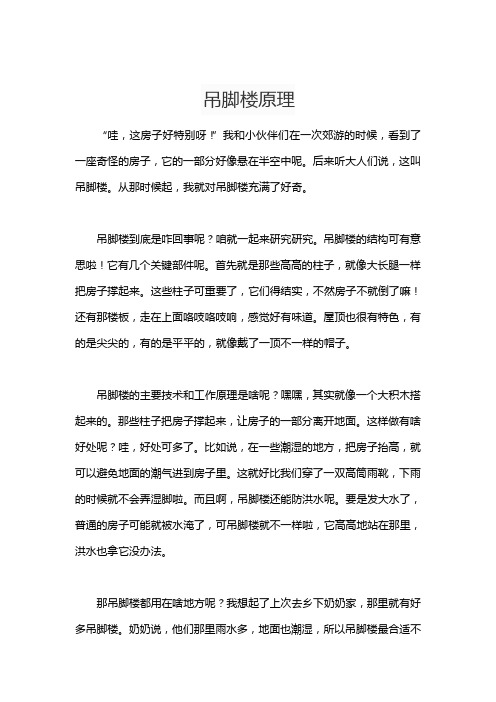 吊脚楼原理

“哇，这房子好特别呀！”我和小伙伴们在一次郊游的时候，看到了一座奇怪的房子，它的一部分好像悬在半空中呢。后来听大人们说，这叫吊脚楼。从那时候起，我就对吊脚楼充满了好奇。

吊脚楼到底是咋回事呢？咱就一起来研究研究。吊脚楼的结构可有意思啦！它有几个关键部件呢。首先就是那些高高的柱子，就像大长腿一样把房子撑起来。这些柱子可重要了，它们得结实，不然房子不就倒了嘛！还有那楼板，走在上面咯吱咯吱响，感觉好有味道。屋顶也很有特色，有的是尖尖的，有的是平平的，就像戴了一顶不一样的帽子。

吊脚楼的主要技术和工作原理是啥呢？嘿嘿，其实就像一个大积木搭起来的。那些柱子把房子撑起来，让房子的一部分离开地面。这样做有啥好处呢？哇，好处可多了。比如说，在一些潮湿的地方，把房子抬高，就可以避免地面的潮气进到房子里。这就好比我们穿了一双高筒雨靴，下雨的时候就不会弄湿脚啦。而且啊，吊脚楼还能防洪水呢。要是发大水了，普通的房子可能就被水淹了，可吊脚楼就不一样啦，它高高地站在那里，洪水也拿它没办法。

那吊脚楼都用在啥地方呢？我想起了上次去乡下奶奶家，那里就有好多吊脚楼。奶奶说，他们那里雨水多，地面也潮湿，所以吊脚楼最合适不